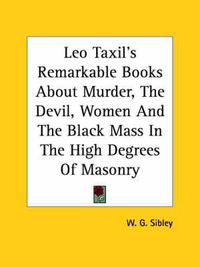 Leo Taxil's Remarkable Books About Murder, The Devil, Women And The Black Mass In The High Degrees Of Masonry

W. G. Sibley